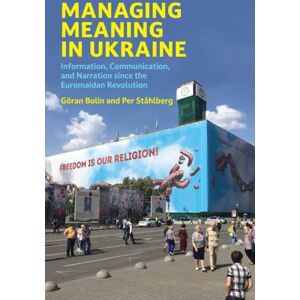 MANAGING MEANING IN UKRAINE

Information, Communication, and Narration since the Euromaidan Revolution

Göran Bolin and Per Ståhlberg

FREEDOM IS OUR RELIGION!